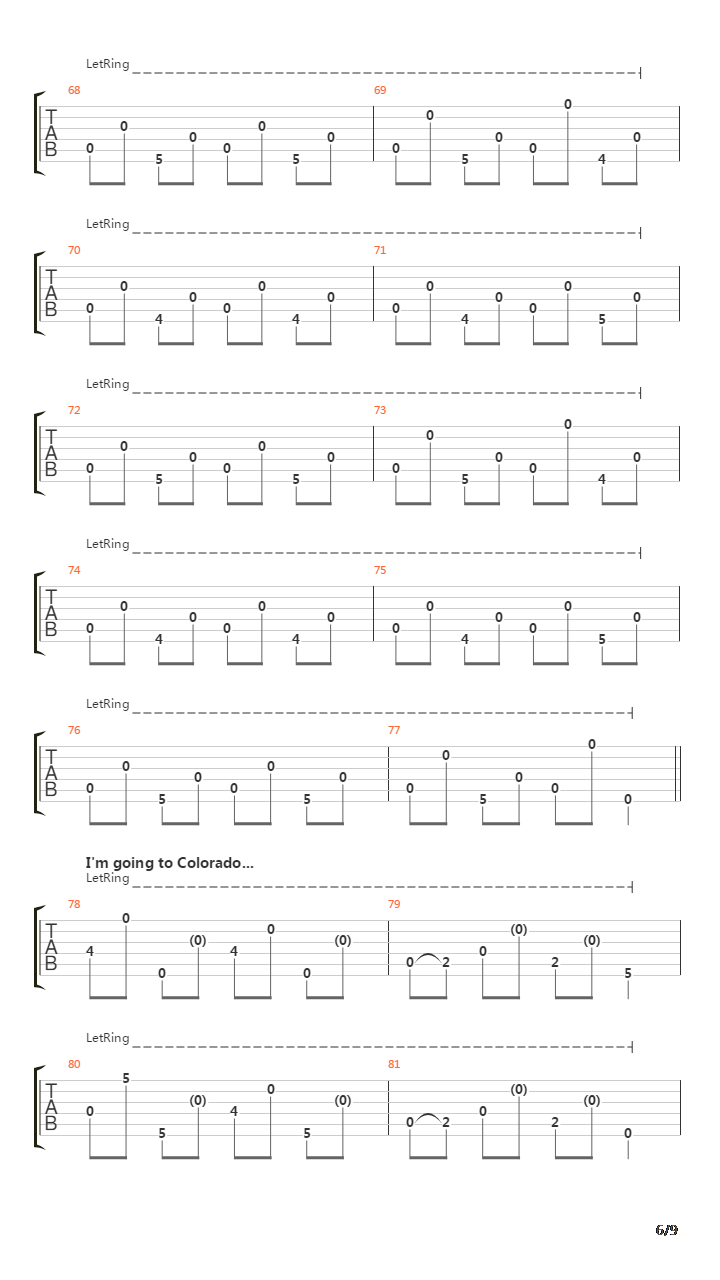 LetRing

68
T
A
B
0 0 5 0 0 0 5 0

69
0 0 5 0 0 0 4 0

LetRing

70
T
A
B
0 0 4 0 0 0 4 0

71
0 0 4 0 0 0 5 0

LetRing

72
T
A
B
0 0 5 0 0 0 5 0

73
0 0 5 0 0 0 4 0

LetRing

74
T
A
B
0 0 4 0 0 0 4 0

75
0 0 4 0 0 0 5 0

LetRing

76
T
A
B
0 0 5 0 0 0 5 0

77
0 0 5 0 0 0 0

I'm going to Colorado...
LetRing

78
T
A
B
4 0 0 (0) 4 0 0 (0)

79
0 2 0 (0) 2 (0) 5

LetRing

80
T
A
B
0 5 5 (0) 4 0 5 (0)

81
0 2 0 (0) 2 (0) 0

6/9